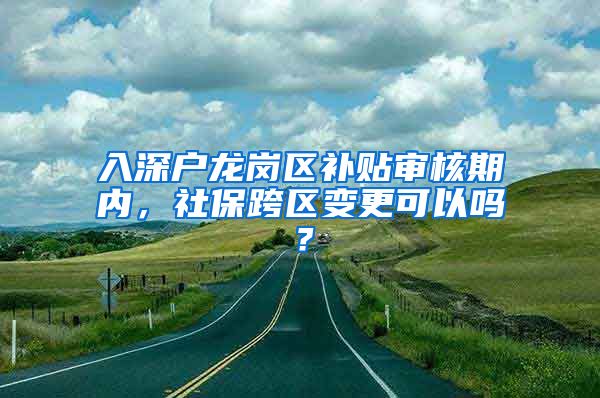 入深户龙岗区补贴审核期内，社保跨区变更可以吗？